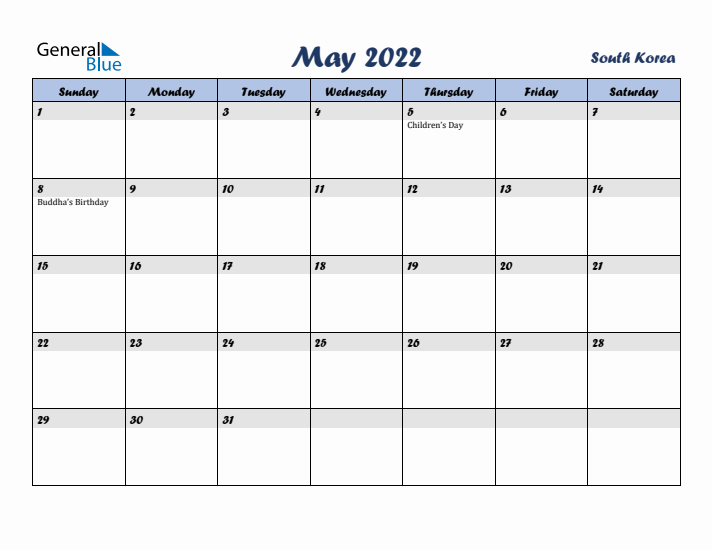 General Blue

May 2022

South Korea

| Sunday | Monday | Tuesday | Wednesday | Thursday | Friday | Saturday |
|---|---|---|---|---|---|---|
| 1 | 2 | 3 | 4 | 5 Children's Day | 6 | 7 |
| 8 Buddha's Birthday | 9 | 10 | 11 | 12 | 13 | 14 |
| 15 | 16 | 17 | 18 | 19 | 20 | 21 |
| 22 | 23 | 24 | 25 | 26 | 27 | 28 |
| 29 | 30 | 31 | | | | |